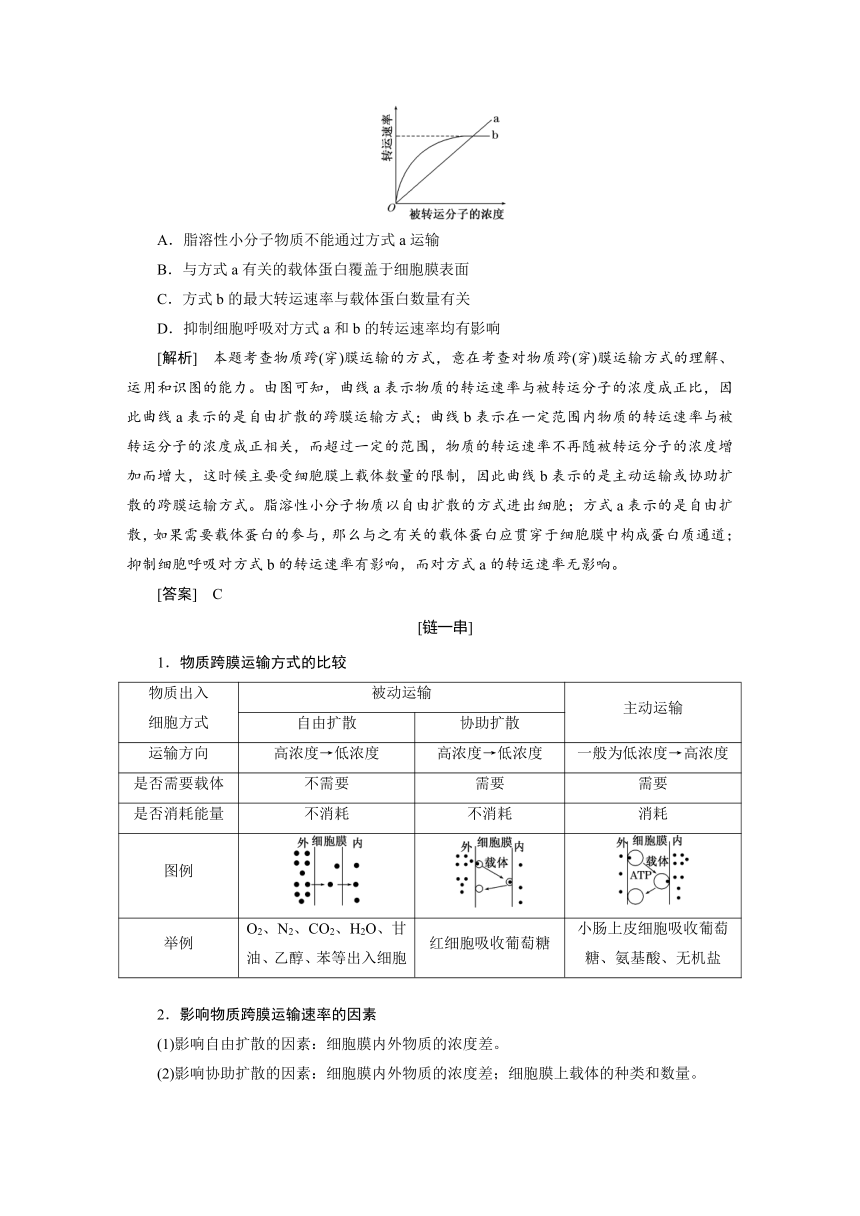 转运速率
a
b
O
被转运分子的浓度

A．脂溶性小分子物质不能通过方式 a 运输

B．与方式 a 有关的载体蛋白覆盖于细胞膜表面

C．方式 b 的最大转运速率与载体蛋白数量有关

D．抑制细胞呼吸对方式 a 和 b 的转运速率均有影响

[解析]　本题考查物质跨(穿)膜运输的方式，意在考查对物质跨(穿)膜运输方式的理解、运用和识图的能力。由图可知，曲线 a 表示物质的转运速率与被转运分子的浓度成正比，因此曲线 a 表示的是自由扩散的跨膜运输方式；曲线 b 表示在一定范围内物质的转运速率与被转运分子的浓度成正相关，而超过一定的范围，物质的转运速率不再随被转运分子的浓度增加而增大，这时候主要受细胞膜上载体数量的限制，因此曲线 b 表示的是主动运输或协助扩散的跨膜运输方式。脂溶性小分子物质以自由扩散的方式进出细胞；方式 a 表示的是自由扩散，如果需要载体蛋白的参与，那么与之有关的载体蛋白应贯穿于细胞膜中构成蛋白质通道；抑制细胞呼吸对方式 b 的转运速率有影响，而对方式 a 的转运速率无影响。

[答案]　C

[链一串]

1．物质跨膜运输方式的比较

| 物质出入细胞方式 | 被动运输：自由扩散 | 被动运输：协助扩散 | 主动运输 |
|---|---|---|---|
| 运输方向 | 高浓度→低浓度 | 高浓度→低浓度 | 一般为低浓度→高浓度 |
| 是否需要载体 | 不需要 | 需要 | 需要 |
| 是否消耗能量 | 不消耗 | 不消耗 | 消耗 |
| 图例 | 外 细胞膜 内 | 外 细胞膜 内 载体 | 外 细胞膜 内 载体 ATP |
| 举例 | $O_2$、$N_2$、$CO_2$、$H_2O$、甘油、乙醇、苯等出入细胞 | 红细胞吸收葡萄糖 | 小肠上皮细胞吸收葡萄糖、氨基酸、无机盐 |

2．影响物质跨膜运输速率的因素

(1)影响自由扩散的因素：细胞膜内外物质的浓度差。

(2)影响协助扩散的因素：细胞膜内外物质的浓度差；细胞膜上载体的种类和数量。